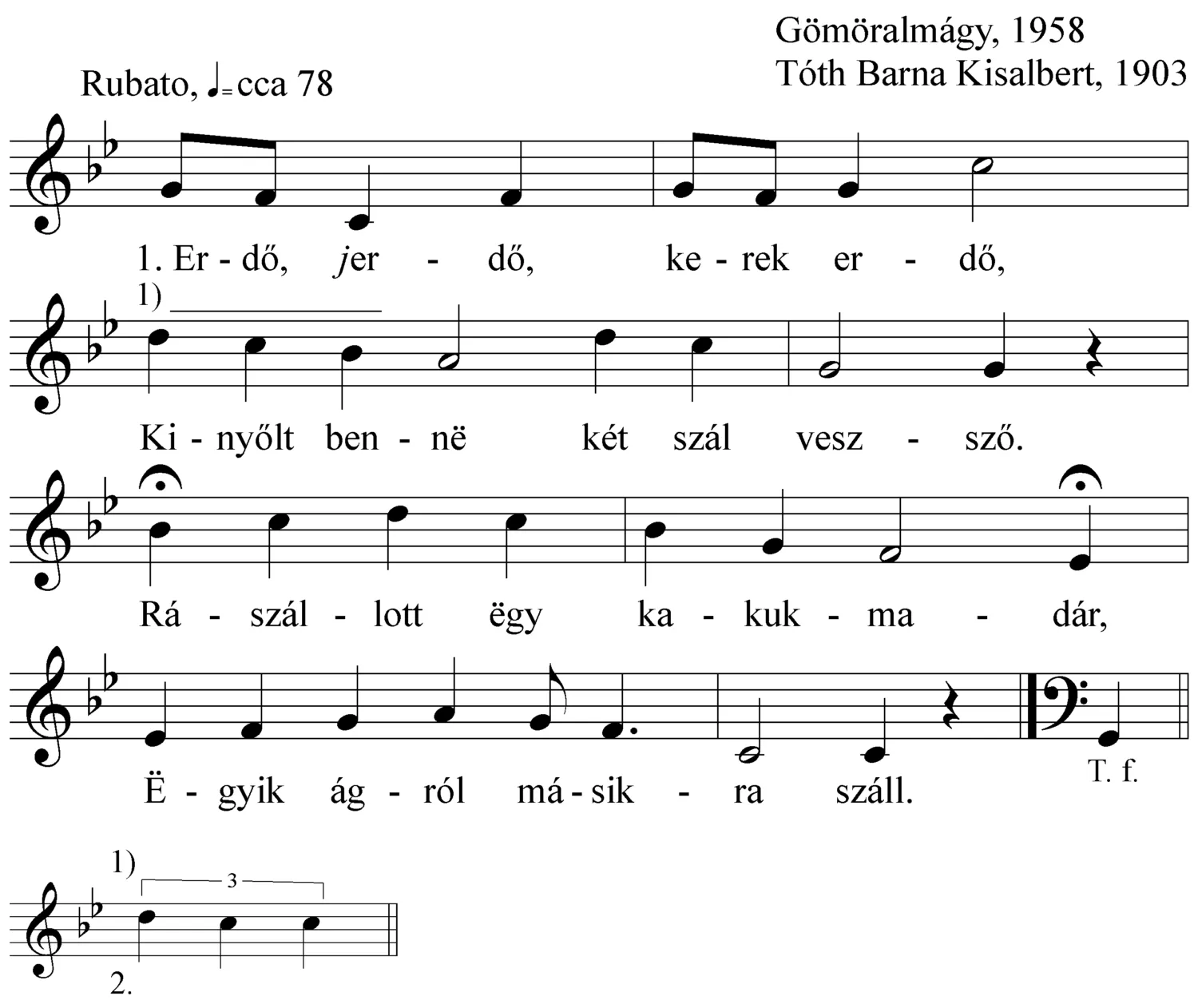 Gömöralmágy, 1958
Tóth Barna Kisalbert, 1903

Rubato, ♩= cca 78

1. Er - dő, jer - dő, ke - rek er - dő,

1)

Ki - nyőlt ben - në két szál vesz - sző.

Rá - szál - lott ëgy ka - kuk - ma - dár,

Ë - gyik ág - ról má - sik - ra száll.

T. f.

1)

3

2.